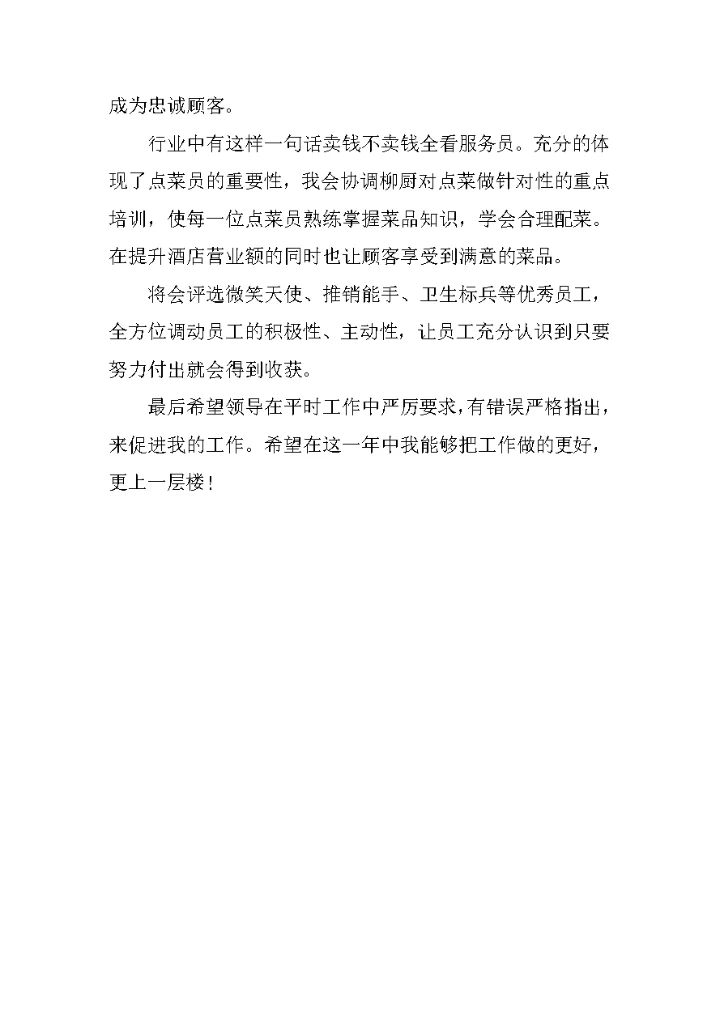 成为忠诚顾客。

行业中有这样一句话卖钱不卖钱全看服务员。充分的体现了点菜员的重要性，我会协调柳厨对点菜做针对性的重点培训，使每一位点菜员熟练掌握菜品知识，学会合理配菜。在提升酒店营业额的同时也让顾客享受到满意的菜品。

将会评选微笑天使、推销能手、卫生标兵等优秀员工，全方位调动员工的积极性、主动性，让员工充分认识到只要努力付出就会得到收获。

最后希望领导在平时工作中严厉要求，有错误严格指出，来促进我的工作。希望在这一年中我能够把工作做的更好，更上一层楼！